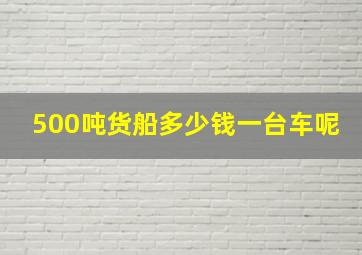 500吨货船多少钱一台车呢